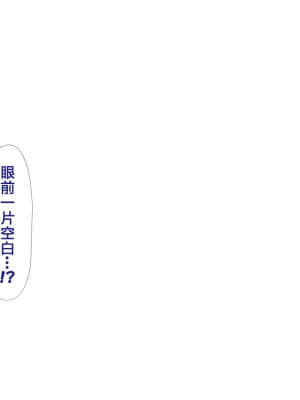 眼前一片空白…!?